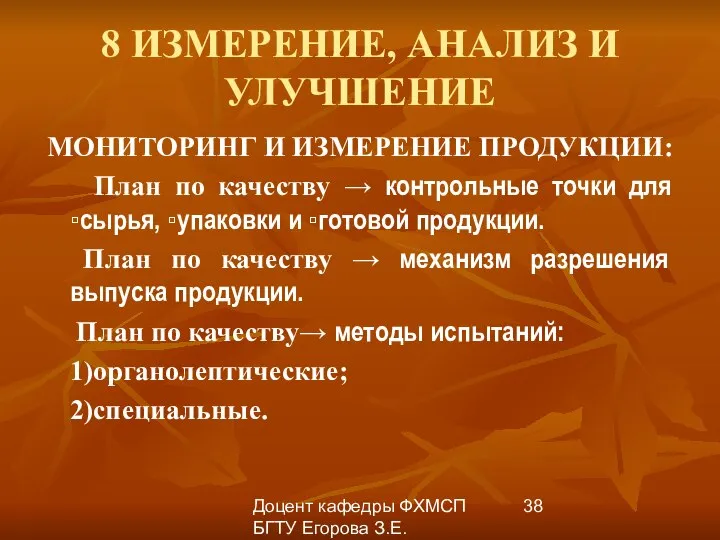 8 ИЗМЕРЕНИЕ, АНАЛИЗ И УЛУЧШЕНИЕ

МОНИТОРИНГ И ИЗМЕРЕНИЕ ПРОДУКЦИИ:

План по качеству → контрольные точки для ▫сырья, ▫упаковки и ▫готовой продукции.

План по качеству → механизм разрешения выпуска продукции.

План по качеству→ методы испытаний:

1)органолептические;

2)специальные.

Доцент кафедры ФХМСП БГТУ Егорова З.Е.

38